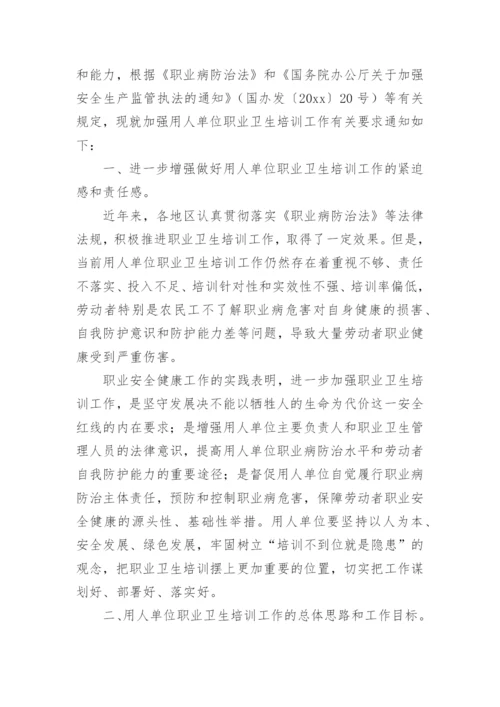 和能力，根据《职业病防治法》和《国务院办公厅关于加强安全生产监管执法的通知》（国办发〔20xx〕20号）等有关规定，现就加强用人单位职业卫生培训工作有关要求通知如下：

一、进一步增强做好用人单位职业卫生培训工作的紧迫感和责任感。

近年来，各地区认真贯彻落实《职业病防治法》等法律法规，积极推进职业卫生培训工作，取得了一定效果。但是，当前用人单位职业卫生培训工作仍然存在着重视不够、责任不落实、投入不足、培训针对性和实效性不强、培训率偏低，劳动者特别是农民工不了解职业病危害对自身健康的损害、自我防护意识和防护能力差等问题，导致大量劳动者职业健康受到严重伤害。

职业安全健康工作的实践表明，进一步加强职业卫生培训工作，是坚守发展决不能以牺牲人的生命为代价这一安全红线的内在要求；是增强用人单位主要负责人和职业卫生管理人员的法律意识，提高用人单位职业病防治水平和劳动者自我防护能力的重要途径；是督促用人单位自觉履行职业病防治主体责任，预防和控制职业病危害，保障劳动者职业安全健康的源头性、基础性举措。用人单位要坚持以人为本、安全发展、绿色发展，牢固树立“培训不到位就是隐患”的观念，把职业卫生培训摆上更加重要的位置，切实把工作谋划好、部署好、落实好。

二、用人单位职业卫生培训工作的总体思路和工作目标。